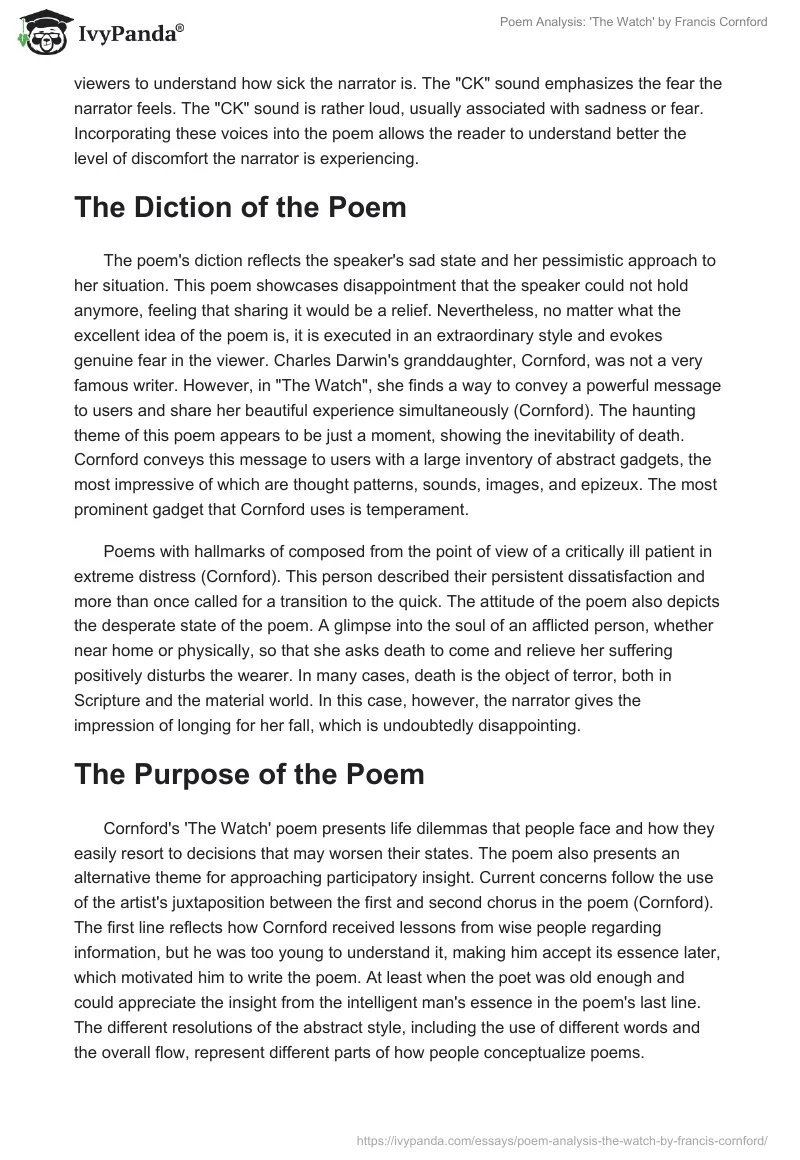 IvyPanda®

Poem Analysis: 'The Watch' by Francis Cornford

viewers to understand how sick the narrator is. The "CK" sound emphasizes the fear the narrator feels. The "CK" sound is rather loud, usually associated with sadness or fear. Incorporating these voices into the poem allows the reader to understand better the level of discomfort the narrator is experiencing.

The Diction of the Poem

The poem's diction reflects the speaker's sad state and her pessimistic approach to her situation. This poem showcases disappointment that the speaker could not hold anymore, feeling that sharing it would be a relief. Nevertheless, no matter what the excellent idea of the poem is, it is executed in an extraordinary style and evokes genuine fear in the viewer. Charles Darwin's granddaughter, Cornford, was not a very famous writer. However, in "The Watch", she finds a way to convey a powerful message to users and share her beautiful experience simultaneously (Cornford). The haunting theme of this poem appears to be just a moment, showing the inevitability of death. Cornford conveys this message to users with a large inventory of abstract gadgets, the most impressive of which are thought patterns, sounds, images, and epizeux. The most prominent gadget that Cornford uses is temperament.

Poems with hallmarks of composed from the point of view of a critically ill patient in extreme distress (Cornford). This person described their persistent dissatisfaction and more than once called for a transition to the quick. The attitude of the poem also depicts the desperate state of the poem. A glimpse into the soul of an afflicted person, whether near home or physically, so that she asks death to come and relieve her suffering positively disturbs the wearer. In many cases, death is the object of terror, both in Scripture and the material world. In this case, however, the narrator gives the impression of longing for her fall, which is undoubtedly disappointing.

The Purpose of the Poem

Cornford's 'The Watch' poem presents life dilemmas that people face and how they easily resort to decisions that may worsen their states. The poem also presents an alternative theme for approaching participatory insight. Current concerns follow the use of the artist's juxtaposition between the first and second chorus in the poem (Cornford). The first line reflects how Cornford received lessons from wise people regarding information, but he was too young to understand it, making him accept its essence later, which motivated him to write the poem. At least when the poet was old enough and could appreciate the insight from the intelligent man's essence in the poem's last line. The different resolutions of the abstract style, including the use of different words and the overall flow, represent different parts of how people conceptualize poems.

https://ivypanda.com/essays/poem-analysis-the-watch-by-francis-cornford/